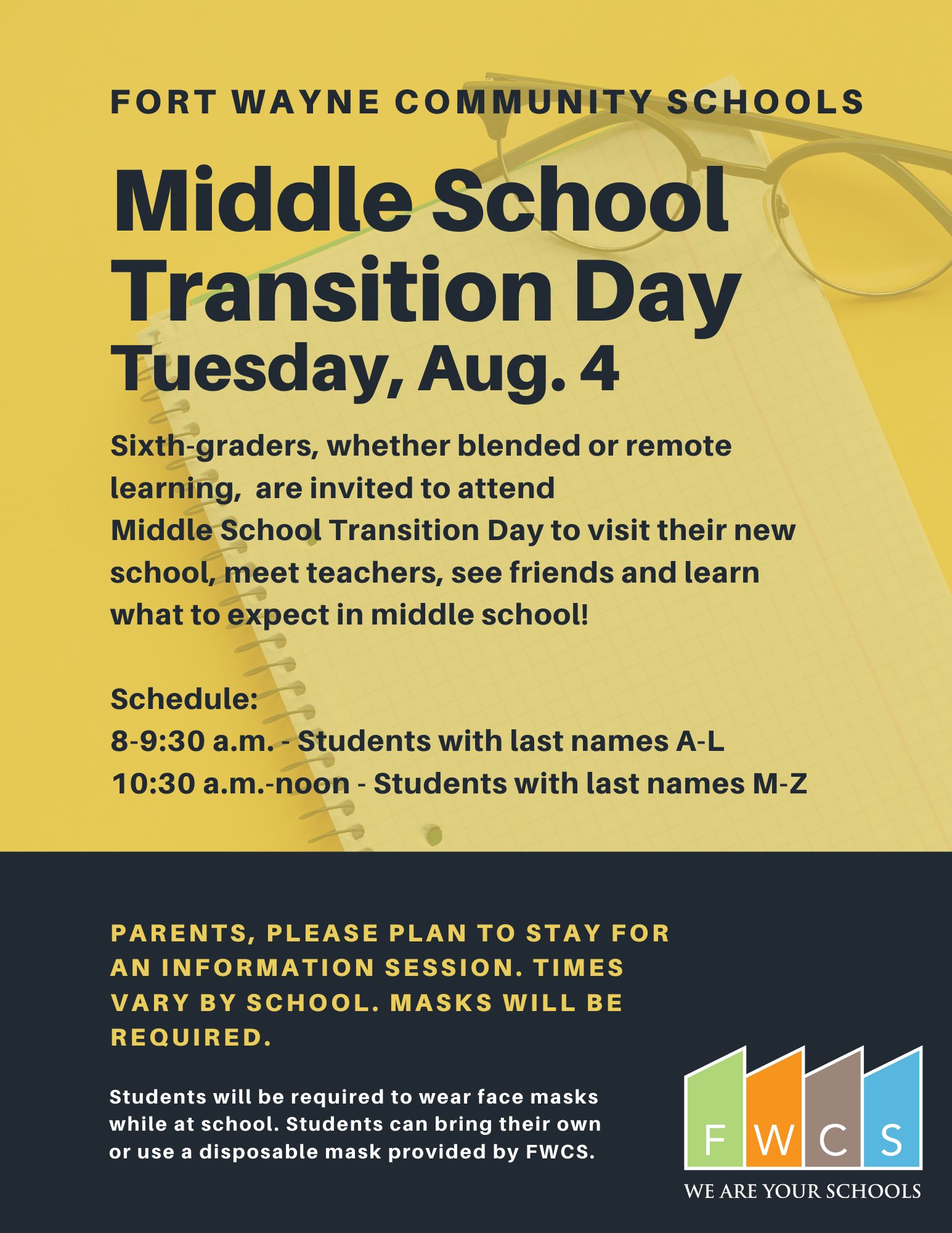 FORT WAYNE COMMUNITY SCHOOLS

Middle School Transition Day
Tuesday, Aug. 4

Sixth-graders, whether blended or remote learning, are invited to attend Middle School Transition Day to visit their new school, meet teachers, see friends and learn what to expect in middle school!

Schedule:
8-9:30 a.m. - Students with last names A-L
10:30 a.m.-noon - Students with last names M-Z

PARENTS, PLEASE PLAN TO STAY FOR AN INFORMATION SESSION. TIMES VARY BY SCHOOL. MASKS WILL BE REQUIRED.

Students will be required to wear face masks while at school. Students can bring their own or use a disposable mask provided by FWCS.

F W C S
WE ARE YOUR SCHOOLS